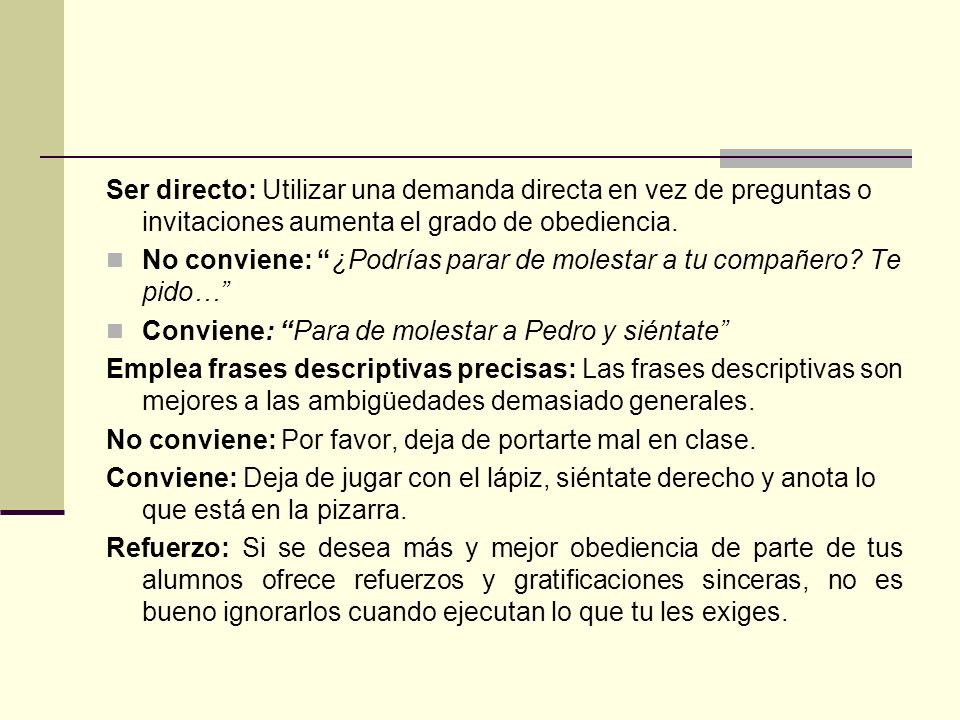 Ser directo: Utilizar una demanda directa en vez de preguntas o invitaciones aumenta el grado de obediencia.

No conviene: “¿Podrías parar de molestar a tu compañero? Te pido…”

Conviene: “Para de molestar a Pedro y siéntate”

Emplea frases descriptivas precisas: Las frases descriptivas son mejores a las ambigüedades demasiado generales.

No conviene: Por favor, deja de portarte mal en clase.

Conviene: Deja de jugar con el lápiz, siéntate derecho y anota lo que está en la pizarra.

Refuerzo: Si se desea más y mejor obediencia de parte de tus alumnos ofrece refuerzos y gratificaciones sinceras, no es bueno ignorarlos cuando ejecutan lo que tu les exiges.